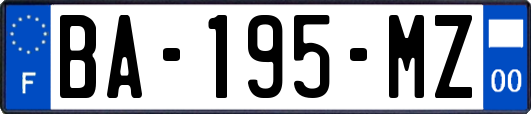 F

BA-195-MZ

00